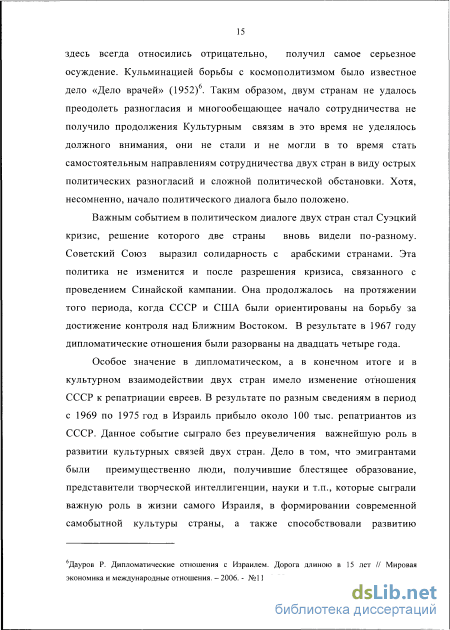 15

здесь всегда относились отрицательно, получил самое серьезное осуждение. Кульминацией борьбы с космополитизмом было известное дело «Дело врачей» (1952)$^6$. Таким образом, двум странам не удалось преодолеть разногласия и многообещающее начало сотрудничества не получило продолжения Культурным связям в это время не уделялось должного внимания, они не стали и не могли в то время стать самостоятельным направлениям сотрудничества двух стран в виду острых политических разногласий и сложной политической обстановки. Хотя, несомненно, начало политического диалога было положено.

Важным событием в политическом диалоге двух стран стал Суэцкий кризис, решение которого две страны вновь видели по-разному. Советский Союз выразил солидарность с арабскими странами. Эта политика не изменится и после разрешения кризиса, связанного с проведением Синайской кампании. Она продолжалось на протяжении того периода, когда СССР и США были ориентированы на борьбу за достижение контроля над Ближним Востоком. В результате в 1967 году дипломатические отношения были разорваны на двадцать четыре года.

Особое значение в дипломатическом, а в конечном итоге и в культурном взаимодействии двух стран имело изменение отношения СССР к репатриации евреев. В результате по разным сведениям в период с 1969 по 1975 год в Израиль прибыло около 100 тыс. репатриантов из СССР. Данное событие сыграло без преувеличения важнейшую роль в развитии культурных связей двух стран. Дело в том, что эмигрантами были преимущественно люди, получившие блестящее образование, представители творческой интеллигенции, науки и т.п., которые сыграли важную роль в жизни самого Израиля, в формировании современной самобытной культуры страны, а также способствовали развитию

$^6$Дауров Р. Дипломатические отношения с Израилем. Дорога длиною в 15 лет // Мировая экономика и международные отношения. – 2006. - №11

dsLib.net
библиотека диссертаций